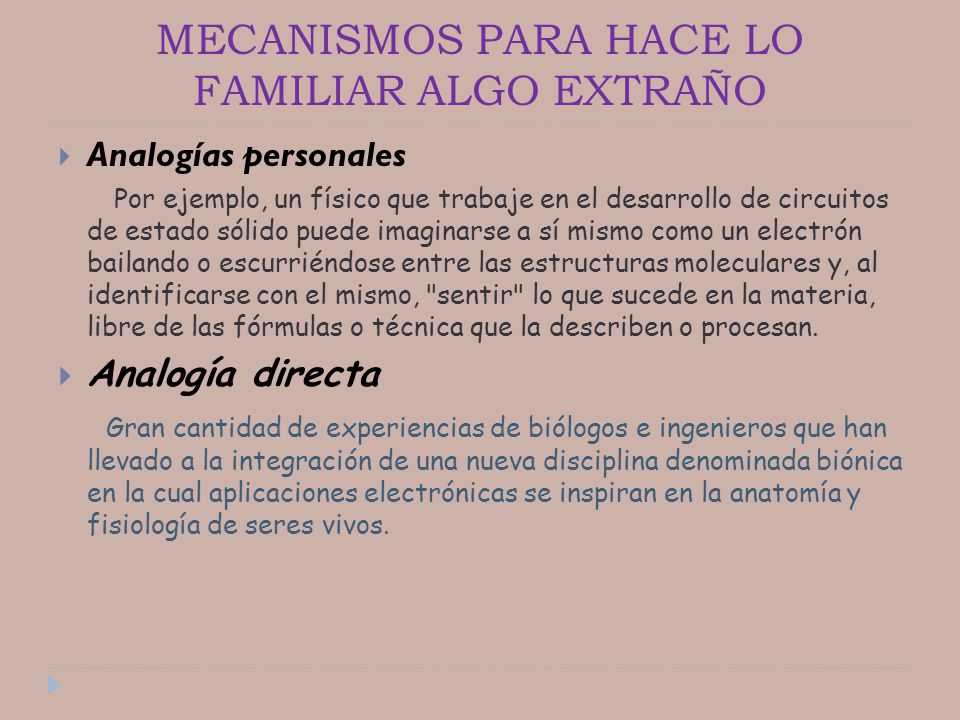 MECANISMOS PARA HACE LO FAMILIAR ALGO EXTRAÑO

Analogías personales

Por ejemplo, un físico que trabaje en el desarrollo de circuitos de estado sólido puede imaginarse a sí mismo como un electrón bailando o escurriéndose entre las estructuras moleculares y, al identificarse con el mismo, "sentir" lo que sucede en la materia, libre de las fórmulas o técnica que la describen o procesan.

Analogía directa

Gran cantidad de experiencias de biólogos e ingenieros que han llevado a la integración de una nueva disciplina denominada biónica en la cual aplicaciones electrónicas se inspiran en la anatomía y fisiología de seres vivos.